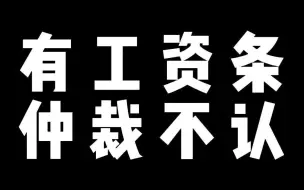 有工资条
仲裁不认